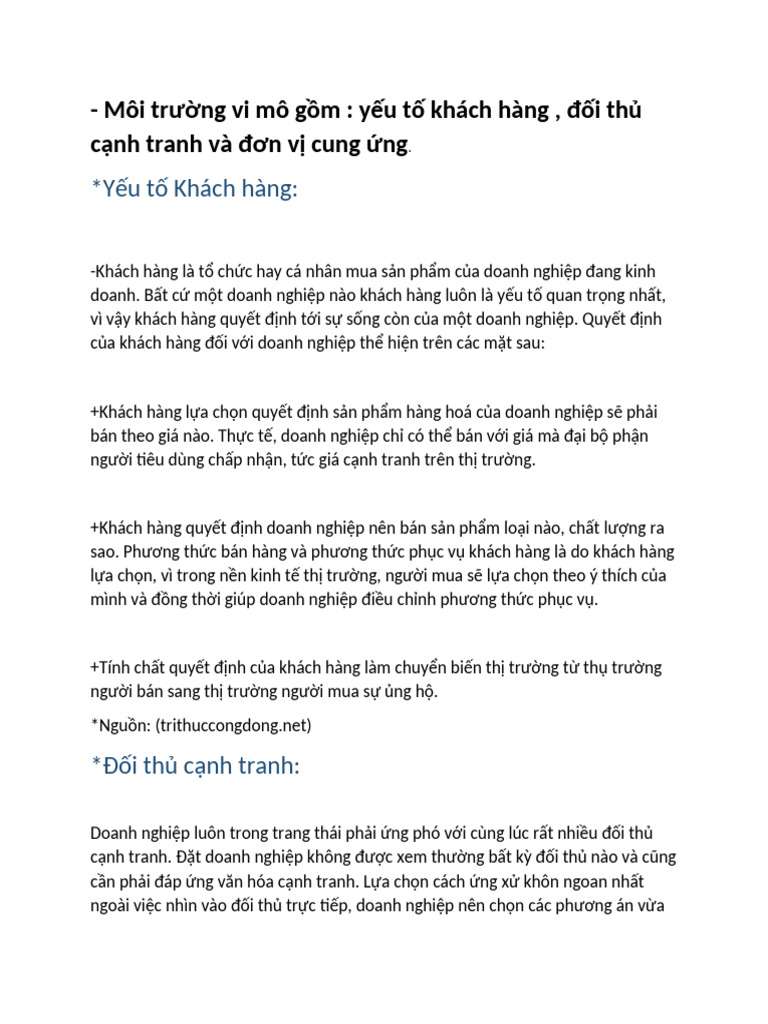 - Môi trường vi mô gồm : yếu tố khách hàng , đối thủ cạnh tranh và đơn vị cung ứng.

*Yếu tố Khách hàng:

-Khách hàng là tổ chức hay cá nhân mua sản phẩm của doanh nghiệp đang kinh doanh. Bất cứ một doanh nghiệp nào khách hàng luôn là yếu tố quan trọng nhất, vì vậy khách hàng quyết định tới sự sống còn của một doanh nghiệp. Quyết định của khách hàng đối với doanh nghiệp thể hiện trên các mặt sau:

+Khách hàng lựa chọn quyết định sản phẩm hàng hoá của doanh nghiệp sẽ phải bán theo giá nào. Thực tế, doanh nghiệp chỉ có thể bán với giá mà đại bộ phận người tiêu dùng chấp nhận, tức giá cạnh tranh trên thị trường.

+Khách hàng quyết định doanh nghiệp nên bán sản phẩm loại nào, chất lượng ra sao. Phương thức bán hàng và phương thức phục vụ khách hàng là do khách hàng lựa chọn, vì trong nền kinh tế thị trường, người mua sẽ lựa chọn theo ý thích của mình và đồng thời giúp doanh nghiệp điều chỉnh phương thức phục vụ.

+Tính chất quyết định của khách hàng làm chuyển biến thị trường từ thụ trường người bán sang thị trường người mua sự ủng hộ.

*Nguồn: (trithuccongdong.net)

*Đối thủ cạnh tranh:

Doanh nghiệp luôn trong trang thái phải ứng phó với cùng lúc rất nhiều đối thủ cạnh tranh. Đặt doanh nghiệp không được xem thường bất kỳ đối thủ nào và cũng cần phải đáp ứng văn hóa cạnh tranh. Lựa chọn cách ứng xử khôn ngoan nhất ngoài việc nhìn vào đối thủ trực tiếp, doanh nghiệp nên chọn các phương án vừa